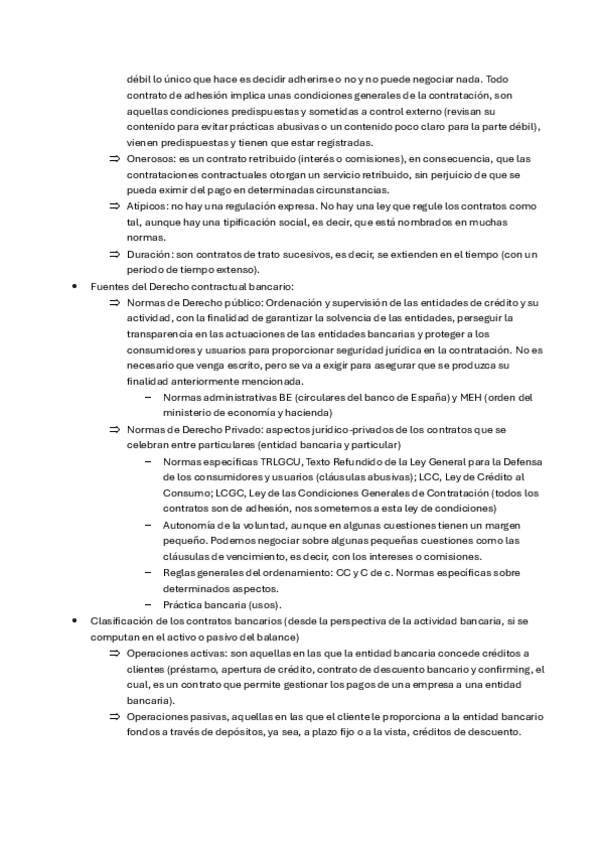 débil lo único que hace es decidir adherirse o no y no puede negociar nada. Todo contrato de adhesión implica unas condiciones generales de la contratación, son aquellas condiciones predispuestas y sometidas a control externo (revisan su contenido para evitar prácticas abusivas o un contenido poco claro para la parte débil), vienen predispuestas y tienen que estar registradas.

⇒ Onerosos: es un contrato retribuido (interés o comisiones), en consecuencia, que las contrataciones contractuales otorgan un servicio retribuido, sin perjuicio de que se pueda eximir del pago en determinadas circunstancias.

⇒ Atípicos: no hay una regulación expresa. No hay una ley que regule los contratos como tal, aunque hay una tipificación social, es decir, que está nombrados en muchas normas.

⇒ Duración: son contratos de trato sucesivos, es decir, se extienden en el tiempo (con un periodo de tiempo extenso).

• Fuentes del Derecho contractual bancario:

⇒ Normas de Derecho público: Ordenación y supervisión de las entidades de crédito y su actividad, con la finalidad de garantizar la solvencia de las entidades, perseguir la transparencia en las actuaciones de las entidades bancarias y proteger a los consumidores y usuarios para proporcionar seguridad jurídica en la contratación. No es necesario que venga escrito, pero se va a exigir para asegurar que se produzca su finalidad anteriormente mencionada.

– Normas administrativas BE (circulares del banco de España) y MEH (orden del ministerio de economía y hacienda)

⇒ Normas de Derecho Privado: aspectos jurídico-privados de los contratos que se celebran entre particulares (entidad bancaria y particular)

– Normas específicas TRLGCU, Texto Refundido de la Ley General para la Defensa de los consumidores y usuarios (cláusulas abusivas); LCC, Ley de Crédito al Consumo; LCGC, Ley de las Condiciones Generales de Contratación (todos los contratos son de adhesión, nos sometemos a esta ley de condiciones)

– Autonomía de la voluntad, aunque en algunas cuestiones tienen un margen pequeño. Podemos negociar sobre algunas pequeñas cuestiones como las cláusulas de vencimiento, es decir, con los intereses o comisiones.

– Reglas generales del ordenamiento: CC y C de c. Normas específicas sobre determinados aspectos.

– Práctica bancaria (usos).

• Clasificación de los contratos bancarios (desde la perspectiva de la actividad bancaria, si se computan en el activo o pasivo del balance)

⇒ Operaciones activas: son aquellas en las que la entidad bancaria concede créditos a clientes (préstamo, apertura de crédito, contrato de descuento bancario y confirming, el cual, es un contrato que permite gestionar los pagos de una empresa a una entidad bancaria).

⇒ Operaciones pasivas, aquellas en las que el cliente le proporciona a la entidad bancario fondos a través de depósitos, ya sea, a plazo fijo o a la vista, créditos de descuento.